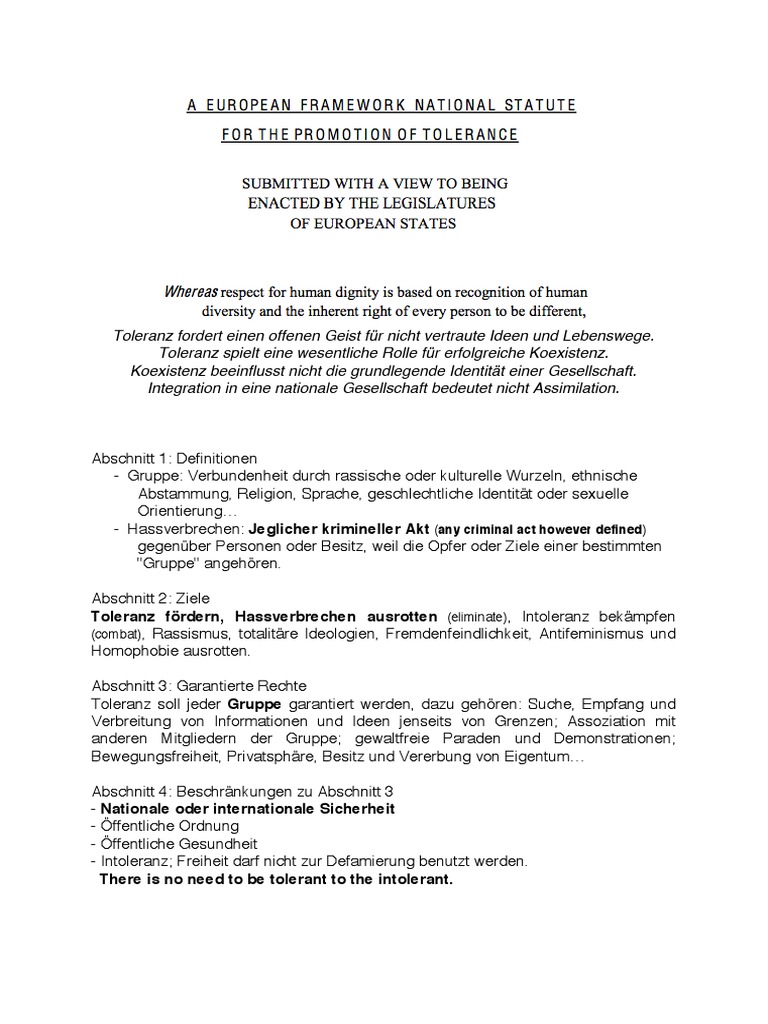 A EUROPEAN FRAMEWORK NATIONAL STATUTE
FOR THE PROMOTION OF TOLERANCE

SUBMITTED WITH A VIEW TO BEING
ENACTED BY THE LEGISLATURES
OF EUROPEAN STATES

Whereas respect for human dignity is based on recognition of human diversity and the inherent right of every person to be different,

Toleranz fordert einen offenen Geist für nicht vertraute Ideen und Lebenswege.
Toleranz spielt eine wesentliche Rolle für erfolgreiche Koexistenz.
Koexistenz beeinflusst nicht die grundlegende Identität einer Gesellschaft.
Integration in eine nationale Gesellschaft bedeutet nicht Assimilation.

Abschnitt 1: Definitionen
- Gruppe: Verbundenheit durch rassische oder kulturelle Wurzeln, ethnische Abstammung, Religion, Sprache, geschlechtliche Identität oder sexuelle Orientierung…
- Hassverbrechen: Jeglicher krimineller Akt (any criminal act however defined) gegenüber Personen oder Besitz, weil die Opfer oder Ziele einer bestimmten "Gruppe" angehören.

Abschnitt 2: Ziele
Toleranz fördern, Hassverbrechen ausrotten (eliminate), Intoleranz bekämpfen (combat), Rassismus, totalitäre Ideologien, Fremdenfeindlichkeit, Antifeminismus und Homophobie ausrotten.

Abschnitt 3: Garantierte Rechte
Toleranz soll jeder Gruppe garantiert werden, dazu gehören: Suche, Empfang und Verbreitung von Informationen und Ideen jenseits von Grenzen; Assoziation mit anderen Mitgliedern der Gruppe; gewaltfreie Paraden und Demonstrationen; Bewegungsfreiheit, Privatsphäre, Besitz und Vererbung von Eigentum…

Abschnitt 4: Beschränkungen zu Abschnitt 3
- Nationale oder internationale Sicherheit
- Öffentliche Ordnung
- Öffentliche Gesundheit
- Intoleranz; Freiheit darf nicht zur Defamierung benutzt werden.
There is no need to be tolerant to the intolerant.